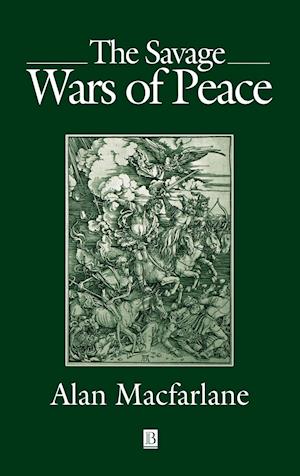 The Savage
Wars of Peace

Alan Macfarlane

B